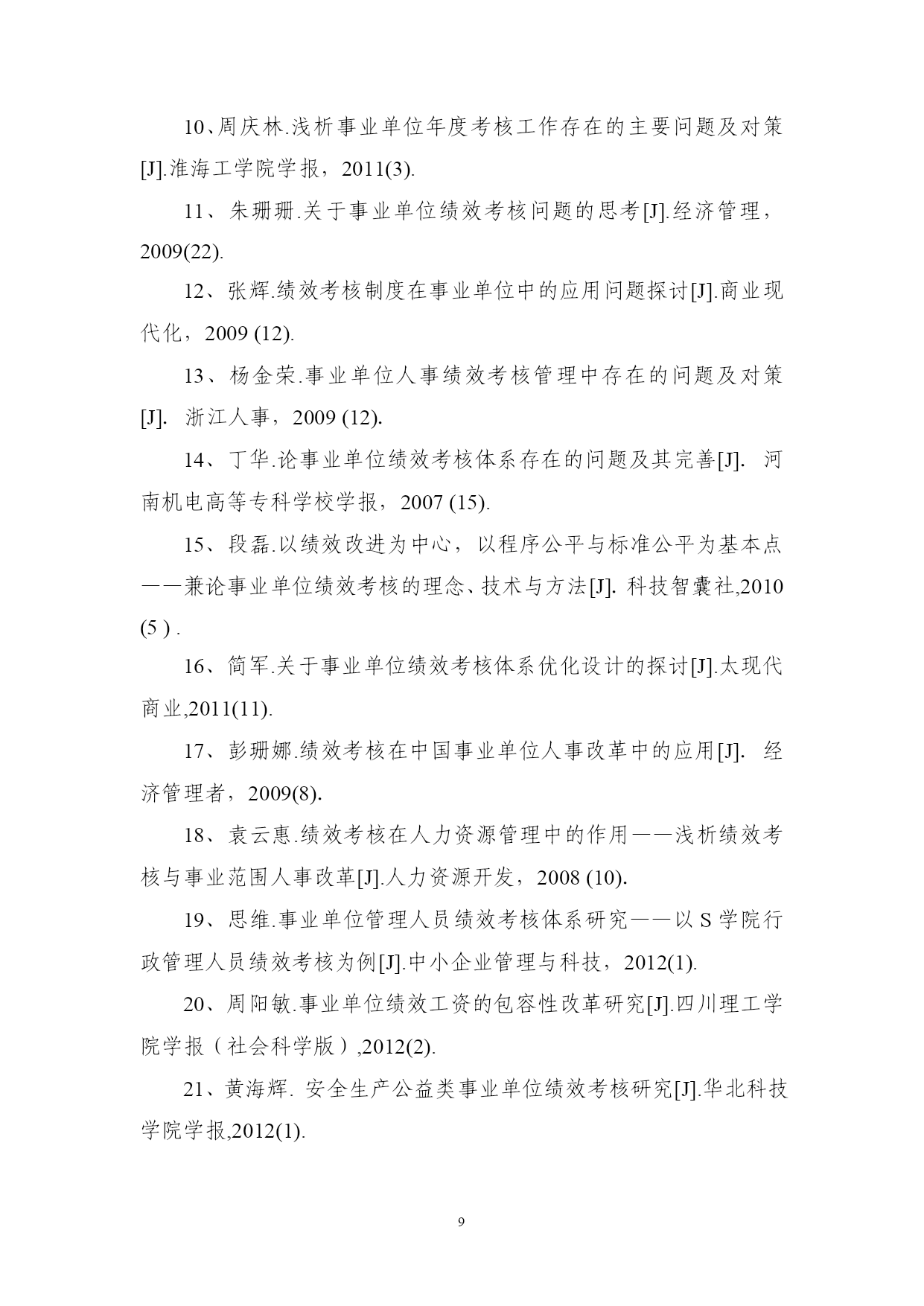 10、周庆林.浅析事业单位年度考核工作存在的主要问题及对策[J].淮海工学院学报，2011(3).

11、朱珊珊.关于事业单位绩效考核问题的思考[J].经济管理，2009(22).

12、张辉.绩效考核制度在事业单位中的应用问题探讨[J].商业现代化，2009 (12).

13、杨金荣.事业单位人事绩效考核管理中存在的问题及对策[J]. 浙江人事，2009 (12).

14、丁华.论事业单位绩效考核体系存在的问题及其完善[J]. 河南机电高等专科学校学报，2007 (15).

15、段磊.以绩效改进为中心，以程序公平与标准公平为基本点——兼论事业单位绩效考核的理念、技术与方法[J]. 科技智囊社,2010 (5 ) .

16、简军.关于事业单位绩效考核体系优化设计的探讨[J].太现代商业,2011(11).

17、彭珊娜.绩效考核在中国事业单位人事改革中的应用[J]. 经济管理者，2009(8).

18、袁云惠.绩效考核在人力资源管理中的作用——浅析绩效考核与事业范围人事改革[J].人力资源开发，2008 (10).

19、思维.事业单位管理人员绩效考核体系研究——以 S 学院行政管理人员绩效考核为例[J].中小企业管理与科技，2012(1).

20、周阳敏.事业单位绩效工资的包容性改革研究[J].四川理工学院学报（社会科学版）,2012(2).

21、黄海辉. 安全生产公益类事业单位绩效考核研究[J].华北科技学院学报,2012(1).

9